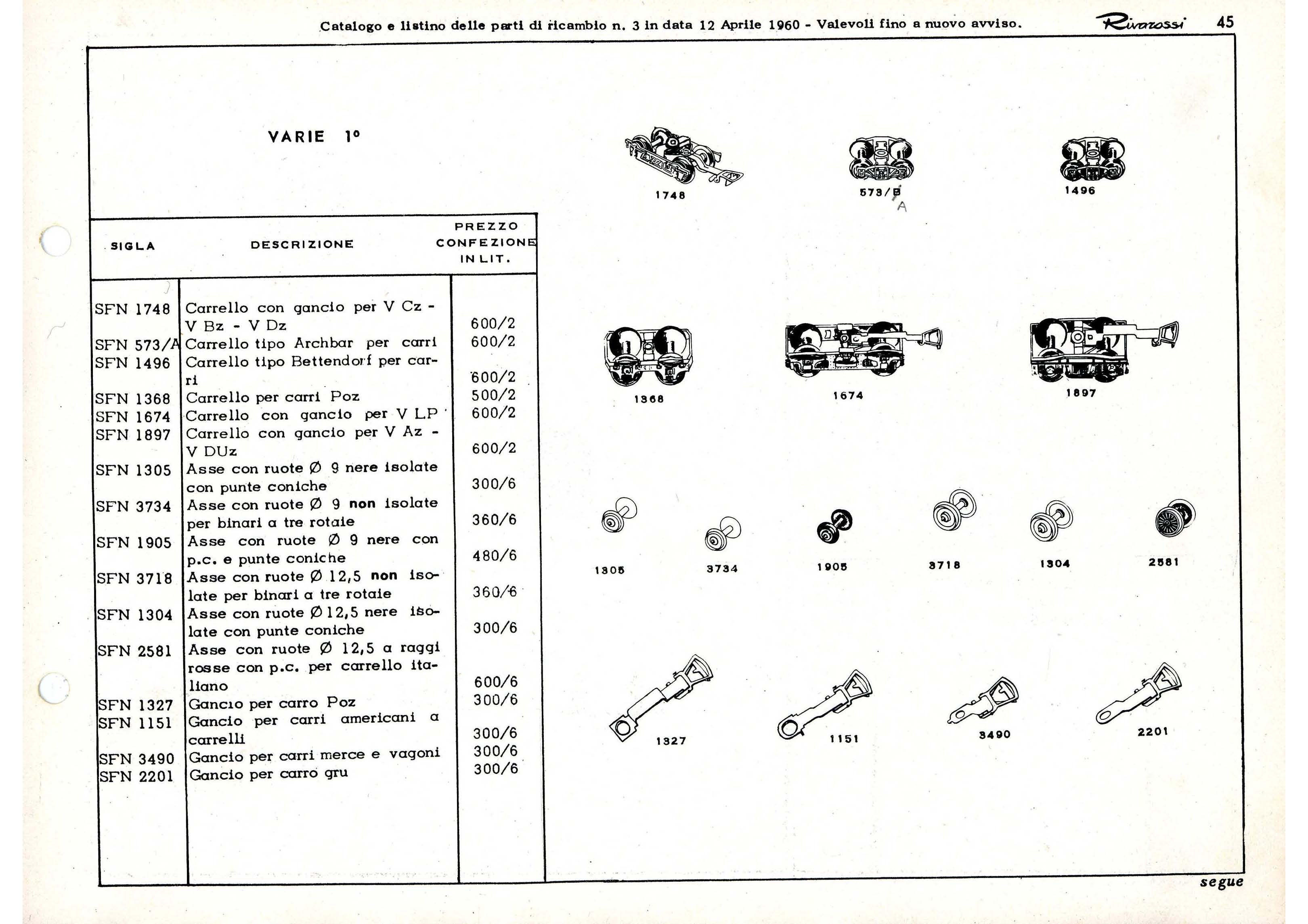 Catalogo e listino delle parti di ricambio n. 3 in data 12 Aprile 1960 - Valevoli fino a nuovo avviso. Rivarossi 45

VARIE 1°

| SIGLA | DESCRIZIONE | PREZZO CONFEZIONE IN LIT. |
|---|---|---|
| SFN 1748 | Carrello con gancio per V Cz - V Bz - V Dz | 600/2 |
| SFN 573/A | Carrello tipo Archbar per carri | 600/2 |
| SFN 1496 | Carrello tipo Bettendorf per carri | 600/2 |
| SFN 1368 | Carrello per carri Poz | 500/2 |
| SFN 1674 | Carrello con gancio per V LP | 600/2 |
| SFN 1897 | Carrello con gancio per V Az - V DUz | 600/2 |
| SFN 1305 | Asse con ruote Ø 9 nere isolate con punte coniche | 300/6 |
| SFN 3734 | Asse con ruote Ø 9 non isolate per binari a tre rotaie | 360/6 |
| SFN 1905 | Asse con ruote Ø 9 nere con p.c. e punte coniche | 480/6 |
| SFN 3718 | Asse con ruote Ø 12,5 non isolate per binari a tre rotaie | 360/6 |
| SFN 1304 | Asse con ruote Ø 12,5 nere isolate con punte coniche | 300/6 |
| SFN 2581 | Asse con ruote Ø 12,5 a raggi rosse con p.c. per carrello italiano | 600/6 |
| SFN 1327 | Gancio per carro Poz | 300/6 |
| SFN 1151 | Gancio per carri americani a carrelli | 300/6 |
| SFN 3490 | Gancio per carri merce e vagoni | 300/6 |
| SFN 2201 | Gancio per carro gru | 300/6 |

1748 573/B A 1496

1368 1674 1897

1305 3734 1905 3718 1304 2581

1327 1151 3490 2201

segue